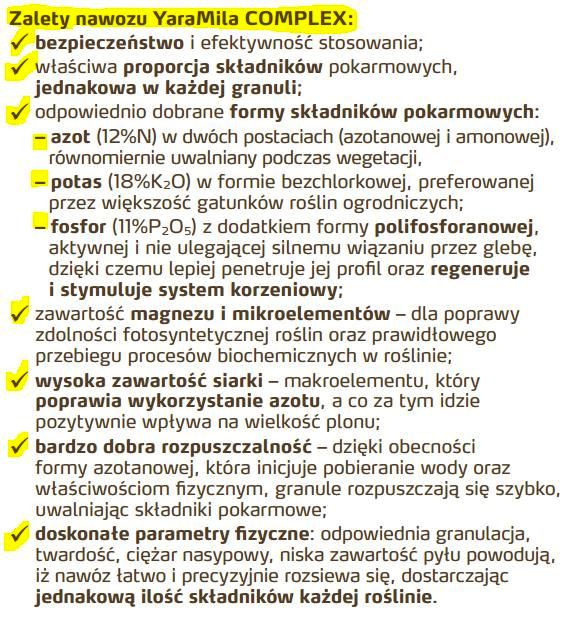 Zalety nawozu YaraMila COMPLEX:

✓ bezpieczeństwo i efektywność stosowania;

✓ właściwa proporcja składników pokarmowych, jednakowa w każdej granuli;

✓ odpowiednio dobrane formy składników pokarmowych:

– azot (12%N) w dwóch postaciach (azotanowej i amonowej), równomiernie uwalniany podczas wegetacji,

– potas (18%$K_2O$) w formie bezchlorkowej, preferowanej przez większość gatunków roślin ogrodniczych;

– fosfor (11%$P_2O_5$) z dodatkiem formy polifosforanowej, aktywnej i nie ulegającej silnemu wiązaniu przez glebę, dzięki czemu lepiej penetruje jej profil oraz regeneruje i stymuluje system korzeniowy;

✓ zawartość magnezu i mikroelementów – dla poprawy zdolności fotosyntetycznej roślin oraz prawidłowego przebiegu procesów biochemicznych w roślinie;

✓ wysoka zawartość siarki – makroelementu, który poprawia wykorzystanie azotu, a co za tym idzie pozytywnie wpływa na wielkość plonu;

✓ bardzo dobra rozpuszczalność – dzięki obecności formy azotanowej, która inicjuje pobieranie wody oraz właściwościom fizycznym, granule rozpuszczają się szybko, uwalniając składniki pokarmowe;

✓ doskonałe parametry fizyczne: odpowiednia granulacja, twardość, ciężar nasypowy, niska zawartość pyłu powodują, iż nawóz łatwo i precyzyjnie rozsiewa się, dostarczając jednakową ilość składników każdej roślinie.